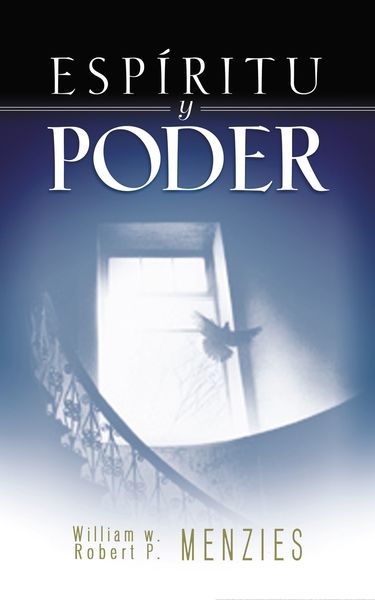 ESPÍRITU
y
PODER

William w.
Robert P. MENZIES